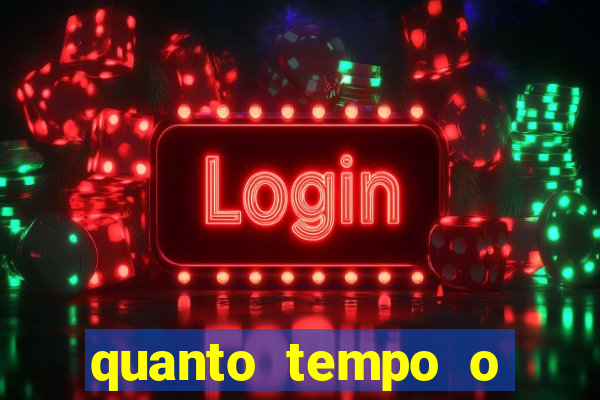 Login

quanto tempo o